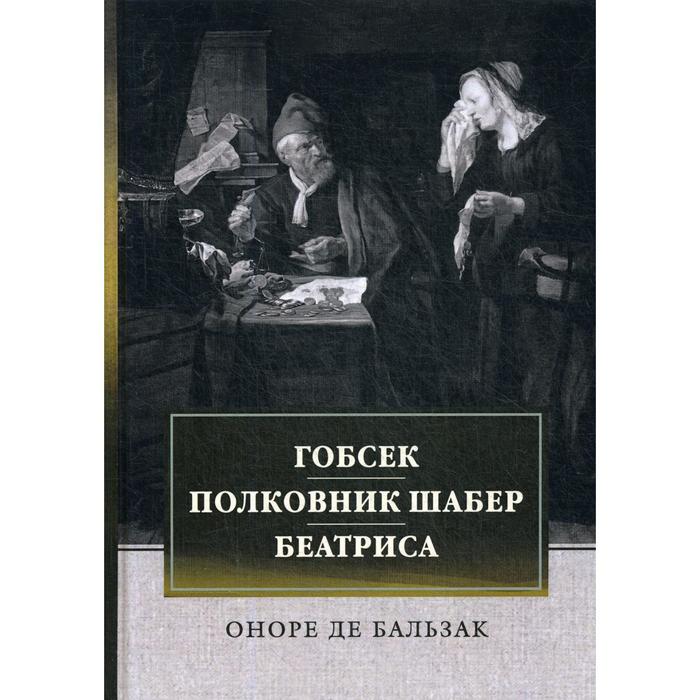 ГОБСЕК
ПОЛКОВНИК ШАБЕР
БЕАТРИСА

ОНОРЕ ДЕ БАЛЬЗАК